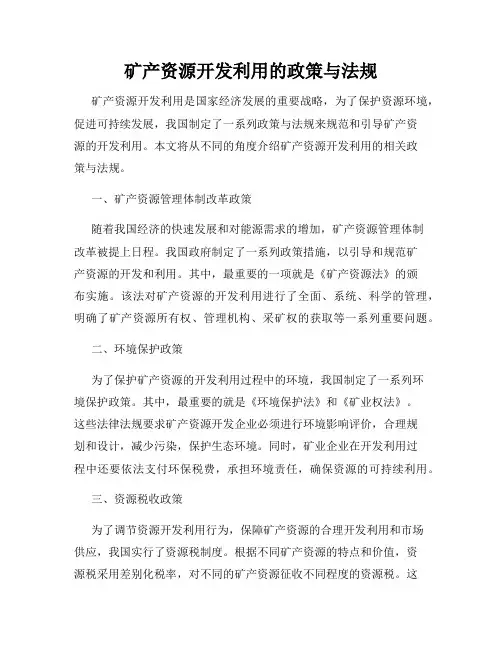 矿产资源开发利用的政策与法规

矿产资源开发利用是国家经济发展的重要战略，为了保护资源环境，促进可持续发展，我国制定了一系列政策与法规来规范和引导矿产资源的开发利用。本文将从不同的角度介绍矿产资源开发利用的相关政策与法规。

一、矿产资源管理体制改革政策

随着我国经济的快速发展和对能源需求的增加，矿产资源管理体制改革被提上日程。我国政府制定了一系列政策措施，以引导和规范矿产资源的开发和利用。其中，最重要的一项就是《矿产资源法》的颁布实施。该法对矿产资源的开发利用进行了全面、系统、科学的管理，明确了矿产资源所有权、管理机构、采矿权的获取等一系列重要问题。

二、环境保护政策

为了保护矿产资源的开发利用过程中的环境，我国制定了一系列环境保护政策。其中，最重要的就是《环境保护法》和《矿业权法》。这些法律法规要求矿产资源开发企业必须进行环境影响评价，合理规划和设计，减少污染，保护生态环境。同时，矿业企业在开发利用过程中还要依法支付环保税费，承担环境责任，确保资源的可持续利用。

三、资源税收政策

为了调节资源开发利用行为，保障矿产资源的合理开发利用和市场供应，我国实行了资源税制度。根据不同矿产资源的特点和价值，资源税采用差别化税率，对不同的矿产资源征收不同程度的资源税。这